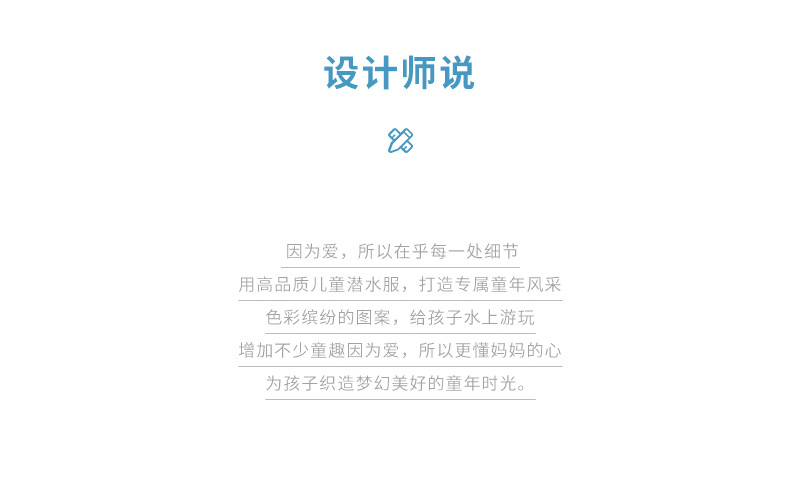 设计师说

因为爱，所以在乎每一处细节

用高品质儿童潜水服，打造专属童年风采

色彩缤纷的图案，给孩子水上游玩

增加不少童趣因为爱，所以更懂妈妈的心

为孩子织造梦幻美好的童年时光。